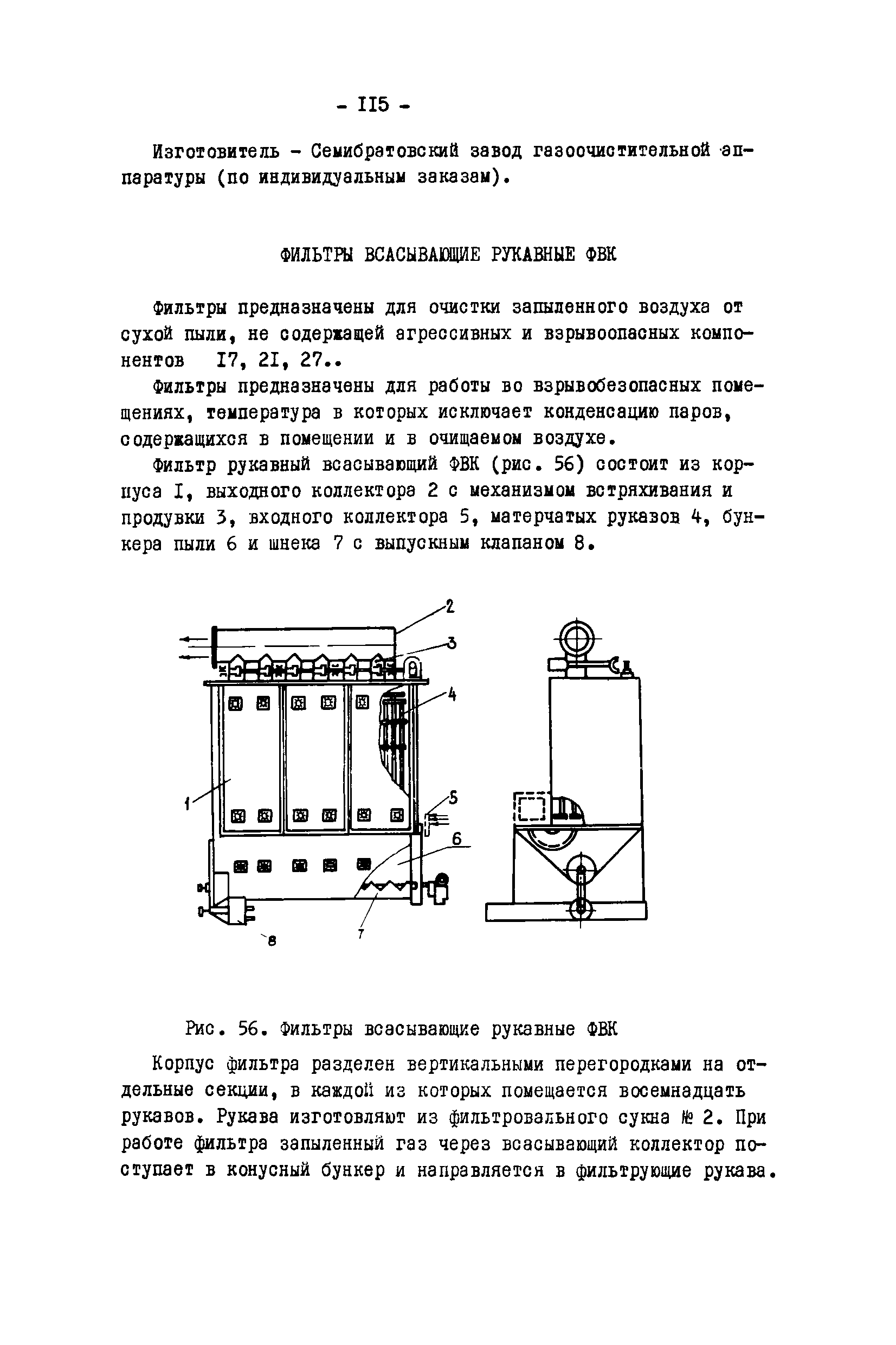 - II5 -

Изготовитель - Семибратовский завод газоочистительной аппаратуры (по индивидуальным заказам).

ФИЛЬТРЫ ВСАСЫВАЮЩИЕ РУКАВНЫЕ ФВК

Фильтры предназначены для очистки запыленного воздуха от сухой пыли, не содержащей агрессивных и взрывоопасных компонентов I7, 2I, 27..

Фильтры предназначены для работы во взрывобезопасных помещениях, температура в которых исключает конденсацию паров, содержащихся в помещении и в очищаемом воздухе.

Фильтр рукавный всасывающий ФВК (рис. 56) состоит из корпуса I, выходного коллектора 2 с механизмом встряхивания и продувки 3, входного коллектора 5, матерчатых рукавов 4, бункера пыли 6 и шнека 7 с выпускным клапаном 8.

2
3
4
1
5
6
7
8

Рис. 56. Фильтры всасывающие рукавные ФВК

Корпус фильтра разделен вертикальными перегородками на отдельные секции, в каждой из которых помещается восемнадцать рукавов. Рукава изготовляют из фильтровального сукна № 2. При работе фильтра запыленный газ через всасывающий коллектор поступает в конусный бункер и направляется в фильтрующие рукава.